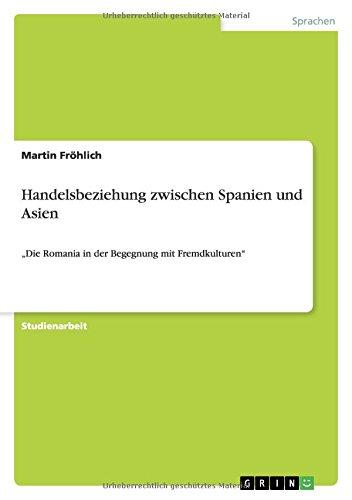 Urheberrechtlich geschütztes Material

Sprachen

Martin Fröhlich

Handelsbeziehung zwischen Spanien und Asien

„Die Romania in der Begegnung mit Fremdkulturen“

Studienarbeit

Urheberrechtlich geschütztes Material

GRIN